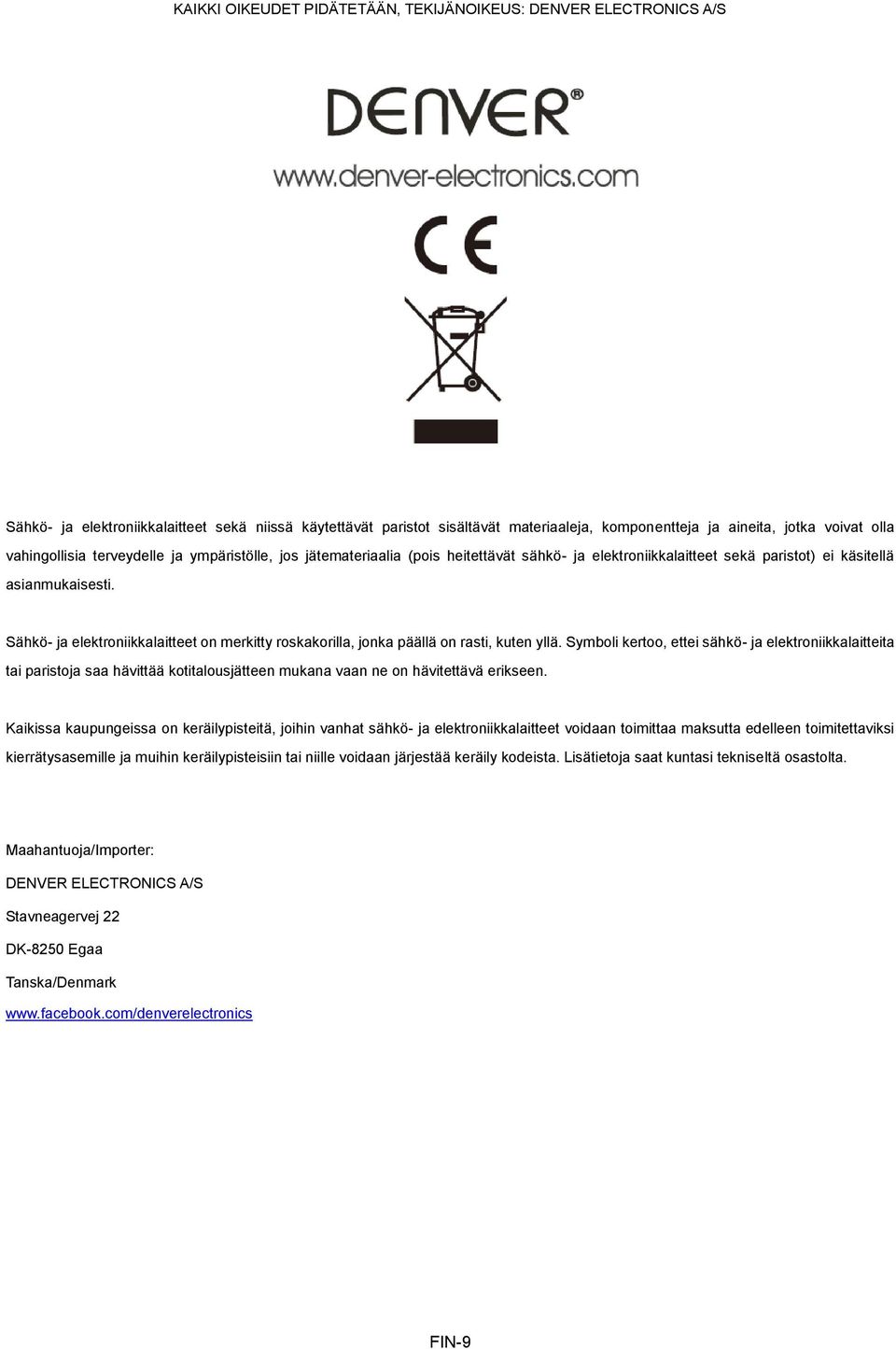 KAIKKI OIKEUDET PIDÄTETÄÄN, TEKIJÄNOIKEUS: DENVER ELECTRONICS A/S

DENVER®

www.denver-electronics.com

CE

Sähkö- ja elektroniikkalaitteet sekä niissä käytettävät paristot sisältävät materiaaleja, komponentteja ja aineita, jotka voivat olla vahingollisia terveydelle ja ympäristölle, jos jätemateriaalia (pois heitettävät sähkö- ja elektroniikkalaitteet sekä paristot) ei käsitellä asianmukaisesti.

Sähkö- ja elektroniikkalaitteet on merkitty roskakorilla, jonka päällä on rasti, kuten yllä. Symboli kertoo, ettei sähkö- ja elektroniikkalaitteita tai paristoja saa hävittää kotitalousjätteen mukana vaan ne on hävitettävä erikseen.

Kaikissa kaupungeissa on keräilypisteitä, joihin vanhat sähkö- ja elektroniikkalaitteet voidaan toimittaa maksutta edelleen toimitettaviksi kierrätysasemille ja muihin keräilypisteisiin tai niille voidaan järjestää keräily kodeista. Lisätietoja saat kuntasi tekniseltä osastolta.

Maahantuoja/Importer:

DENVER ELECTRONICS A/S

Stavneagervej 22

DK-8250 Egaa

Tanska/Denmark

www.facebook.com/denverelectronics

FIN-9